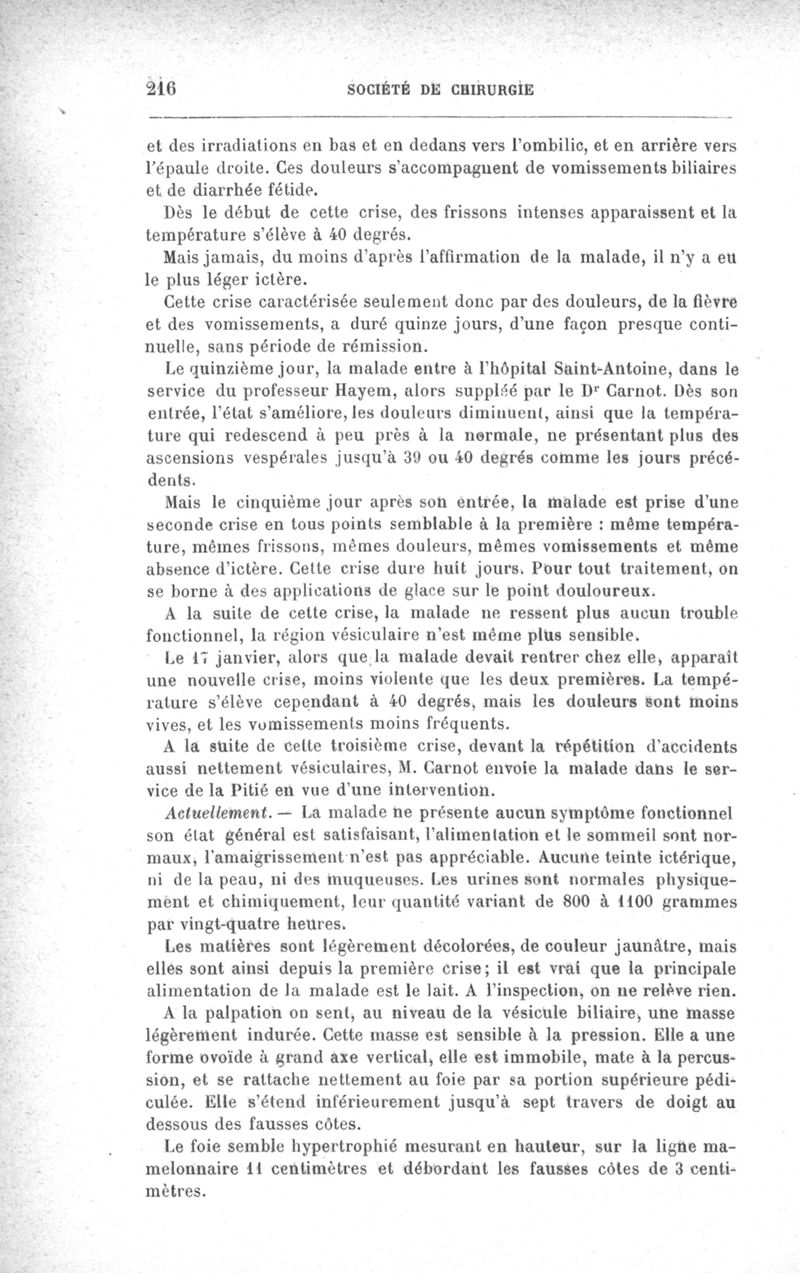 216 SOCIÉTÉ DE CHIRURGIE

et des irradiations en bas et en dedans vers l'ombilic, et en arrière vers l'épaule droite. Ces douleurs s'accompagnent de vomissements biliaires et de diarrhée fétide.

Dès le début de cette crise, des frissons intenses apparaissent et la température s'élève à 40 degrés.

Mais jamais, du moins d'après l'affirmation de la malade, il n'y a eu le plus léger ictère.

Cette crise caractérisée seulement donc par des douleurs, de la fièvre et des vomissements, a duré quinze jours, d'une façon presque continuelle, sans période de rémission.

Le quinzième jour, la malade entre à l'hôpital Saint-Antoine, dans le service du professeur Hayem, alors suppléé par le Dr Carnot. Dès son entrée, l'état s'améliore, les douleurs diminuent, ainsi que la température qui redescend à peu près à la normale, ne présentant plus des ascensions vespérales jusqu'à 39 ou 40 degrés comme les jours précédents.

Mais le cinquième jour après son entrée, la malade est prise d'une seconde crise en tous points semblable à la première : même température, mêmes frissons, mêmes douleurs, mêmes vomissements et même absence d'ictère. Cette crise dure huit jours. Pour tout traitement, on se borne à des applications de glace sur le point douloureux.

A la suite de cette crise, la malade ne ressent plus aucun trouble fonctionnel, la région vésiculaire n'est même plus sensible.

Le 17 janvier, alors que la malade devait rentrer chez elle, apparaît une nouvelle crise, moins violente que les deux premières. La température s'élève cependant à 40 degrés, mais les douleurs sont moins vives, et les vomissements moins fréquents.

A la suite de cette troisième crise, devant la répétition d'accidents aussi nettement vésiculaires, M. Carnot envoie la malade dans le service de la Pitié en vue d'une intervention.

Actuellement. — La malade ne présente aucun symptôme fonctionnel son état général est satisfaisant, l'alimentation et le sommeil sont normaux, l'amaigrissement n'est pas appréciable. Aucune teinte ictérique, ni de la peau, ni des muqueuses. Les urines sont normales physiquement et chimiquement, leur quantité variant de 800 à 1100 grammes par vingt-quatre heures.

Les matières sont légèrement décolorées, de couleur jaunâtre, mais elles sont ainsi depuis la première crise; il est vrai que la principale alimentation de la malade est le lait. A l'inspection, on ne relève rien.

A la palpation on sent, au niveau de la vésicule biliaire, une masse légèrement indurée. Cette masse est sensible à la pression. Elle a une forme ovoïde à grand axe vertical, elle est immobile, mate à la percussion, et se rattache nettement au foie par sa portion supérieure pédiculée. Elle s'étend inférieurement jusqu'à sept travers de doigt au dessous des fausses côtes.

Le foie semble hypertrophié mesurant en hauteur, sur la ligne mamelonnaire 11 centimètres et débordant les fausses côtes de 3 centimètres.